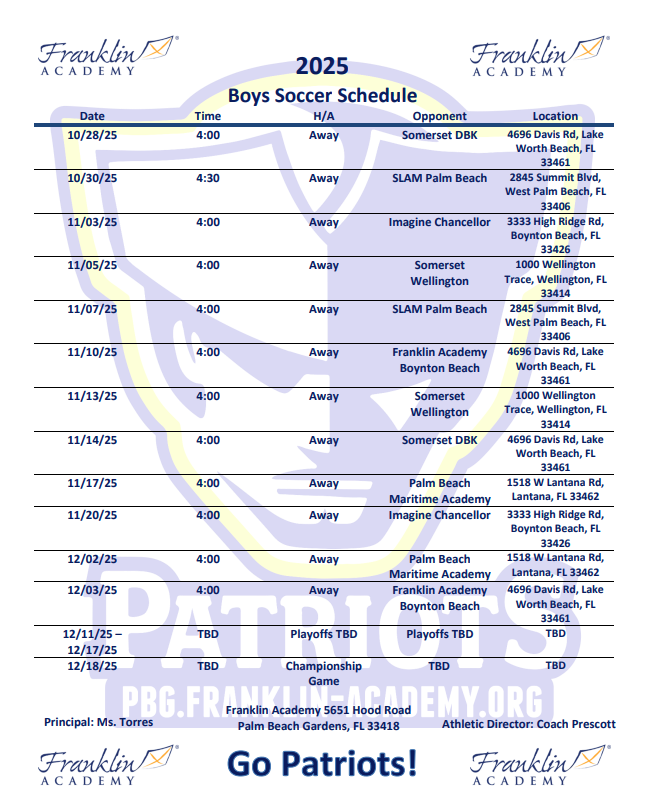 Franklin ACADEMY

2025

Franklin ACADEMY

Boys Soccer Schedule

| Date | Time | H/A | Opponent | Location |
|---|---|---|---|---|
| 10/28/25 | 4:00 | Away | Somerset DBK | 4696 Davis Rd, Lake Worth Beach, FL 33461 |
| 10/30/25 | 4:30 | Away | SLAM Palm Beach | 2845 Summit Blvd, West Palm Beach, FL 33406 |
| 11/03/25 | 4:00 | Away | Imagine Chancellor | 3333 High Ridge Rd, Boynton Beach, FL 33426 |
| 11/05/25 | 4:00 | Away | Somerset Wellington | 1000 Wellington Trace, Wellington, FL 33414 |
| 11/07/25 | 4:00 | Away | SLAM Palm Beach | 2845 Summit Blvd, West Palm Beach, FL 33406 |
| 11/10/25 | 4:00 | Away | Franklin Academy Boynton Beach | 4696 Davis Rd, Lake Worth Beach, FL 33461 |
| 11/13/25 | 4:00 | Away | Somerset Wellington | 1000 Wellington Trace, Wellington, FL 33414 |
| 11/14/25 | 4:00 | Away | Somerset DBK | 4696 Davis Rd, Lake Worth Beach, FL 33461 |
| 11/17/25 | 4:00 | Away | Palm Beach Maritime Academy | 1518 W Lantana Rd, Lantana, FL 33462 |
| 11/20/25 | 4:00 | Away | Imagine Chancellor | 3333 High Ridge Rd, Boynton Beach, FL 33426 |
| 12/02/25 | 4:00 | Away | Palm Beach Maritime Academy | 1518 W Lantana Rd, Lantana, FL 33462 |
| 12/03/25 | 4:00 | Away | Franklin Academy Boynton Beach | 4696 Davis Rd, Lake Worth Beach, FL 33461 |
| 12/11/25 – 12/17/25 | TBD | Playoffs TBD | Playoffs TBD | TBD |
| 12/18/25 | TBD | Championship Game | TBD | TBD |

PATRIOTS

PBG.FRANKLIN-ACADEMY.ORG

Principal: Ms. Torres

Franklin Academy 5651 Hood Road
Palm Beach Gardens, FL 33418

Athletic Director: Coach Prescott

Franklin ACADEMY

Go Patriots!

Franklin ACADEMY